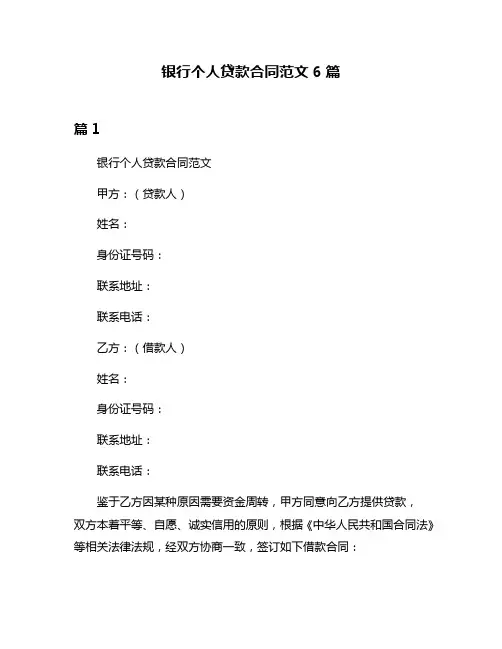 银行个人贷款合同范文 6 篇

篇 1

银行个人贷款合同范文

甲方：（贷款人）

姓名：

身份证号码：

联系地址：

联系电话：

乙方：（借款人）

姓名：

身份证号码：

联系地址：

联系电话：

鉴于乙方因某种原因需要资金周转，甲方同意向乙方提供贷款，双方本着平等、自愿、诚实信用的原则，根据《中华人民共和国合同法》等相关法律法规，经双方协商一致，签订如下借款合同：